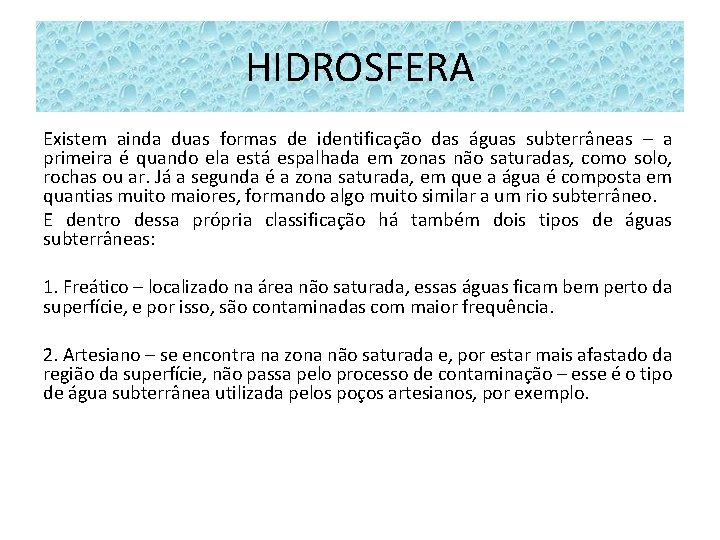 HIDROSFERA

Existem ainda duas formas de identificação das águas subterrâneas – a primeira é quando ela está espalhada em zonas não saturadas, como solo, rochas ou ar. Já a segunda é a zona saturada, em que a água é composta em quantias muito maiores, formando algo muito similar a um rio subterrâneo.

E dentro dessa própria classificação há também dois tipos de águas subterrâneas:

1. Freático – localizado na área não saturada, essas águas ficam bem perto da superfície, e por isso, são contaminadas com maior frequência.

2. Artesiano – se encontra na zona não saturada e, por estar mais afastado da região da superfície, não passa pelo processo de contaminação – esse é o tipo de água subterrânea utilizada pelos poços artesianos, por exemplo.